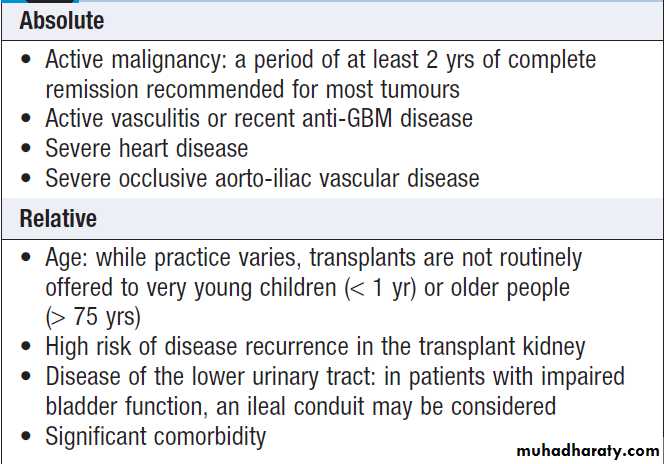 Absolute

• Active malignancy: a period of at least 2 yrs of complete remission recommended for most tumours
• Active vasculitis or recent anti-GBM disease
• Severe heart disease
• Severe occlusive aorto-iliac vascular disease

Relative

• Age: while practice varies, transplants are not routinely offered to very young children (< 1 yr) or older people (> 75 yrs)
• High risk of disease recurrence in the transplant kidney
• Disease of the lower urinary tract: in patients with impaired bladder function, an ileal conduit may be considered
• Significant comorbidity

muhadharaty.com